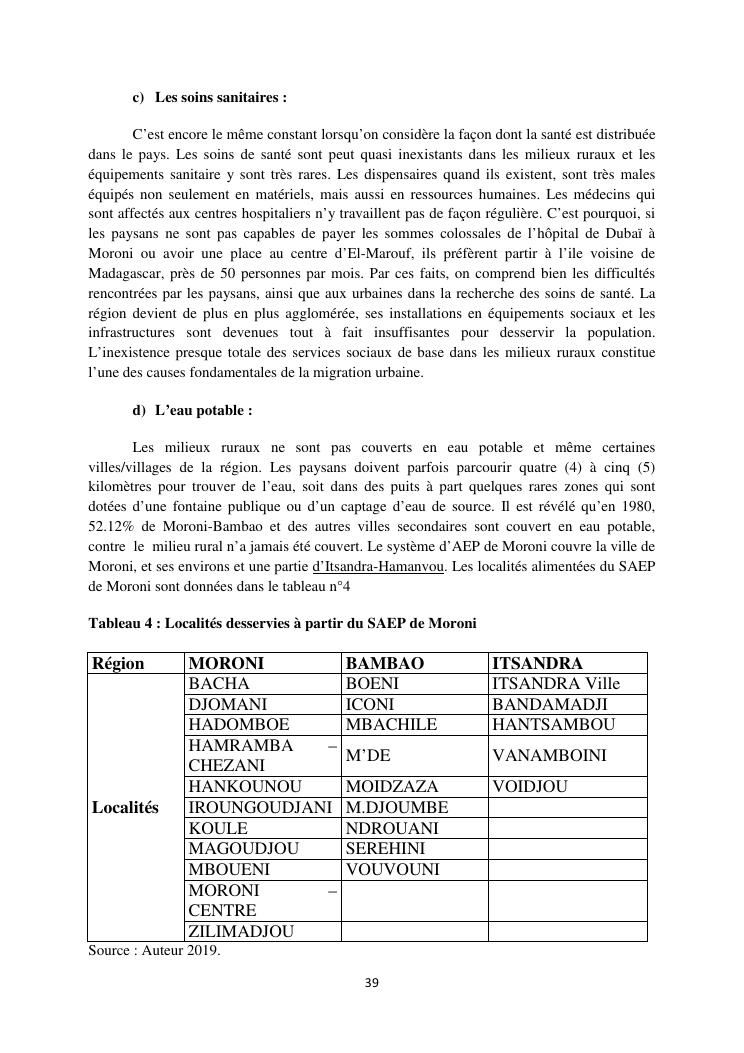 c) Les soins sanitaires :

C'est encore le même constant lorsqu'on considère la façon dont la santé est distribuée dans le pays. Les soins de santé sont peut quasi inexistants dans les milieux ruraux et les équipements sanitaire y sont très rares. Les dispensaires quand ils existent, sont très males équipés non seulement en matériels, mais aussi en ressources humaines. Les médecins qui sont affectés aux centres hospitaliers n'y travaillent pas de façon régulière. C'est pourquoi, si les paysans ne sont pas capables de payer les sommes colossales de l'hôpital de Dubaï à Moroni ou avoir une place au centre d'El-Marouf, ils préfèrent partir à l'ile voisine de Madagascar, près de 50 personnes par mois. Par ces faits, on comprend bien les difficultés rencontrées par les paysans, ainsi que aux urbaines dans la recherche des soins de santé. La région devient de plus en plus agglomérée, ses installations en équipements sociaux et les infrastructures sont devenues tout à fait insuffisantes pour desservir la population. L'inexistence presque totale des services sociaux de base dans les milieux ruraux constitue l'une des causes fondamentales de la migration urbaine.

d) L'eau potable :

Les milieux ruraux ne sont pas couverts en eau potable et même certaines villes/villages de la région. Les paysans doivent parfois parcourir quatre (4) à cinq (5) kilomètres pour trouver de l'eau, soit dans des puits à part quelques rares zones qui sont dotées d'une fontaine publique ou d'un captage d'eau de source. Il est révélé qu'en 1980, 52.12% de Moroni-Bambao et des autres villes secondaires sont couvert en eau potable, contre le milieu rural n'a jamais été couvert. Le système d'AEP de Moroni couvre la ville de Moroni, et ses environs et une partie d'Itsandra-Hamanvou. Les localités alimentées du SAEP de Moroni sont données dans le tableau n°4

Tableau 4 : Localités desservies à partir du SAEP de Moroni

| Région | MORONI | BAMBAO | ITSANDRA |
|---|---|---|---|
| Localités | BACHA | BOENI | ITSANDRA Ville |
| | DJOMANI | ICONI | BANDAMADJI |
| | HADOMBOE | MBACHILE | HANTSAMBOU |
| | HAMRAMBA – CHEZANI | M'DE | VANAMBOINI |
| | HANKOUNOU | MOIDZAZA | VOIDJOU |
| | IROUNGOUDJANI | M.DJOUMBE | |
| | KOULE | NDROUANI | |
| | MAGOUDJOU | SEREHINI | |
| | MBOUENI | VOUVOUNI | |
| | MORONI – CENTRE | | |
| | ZILIMADJOU | | |

Source : Auteur 2019.

39